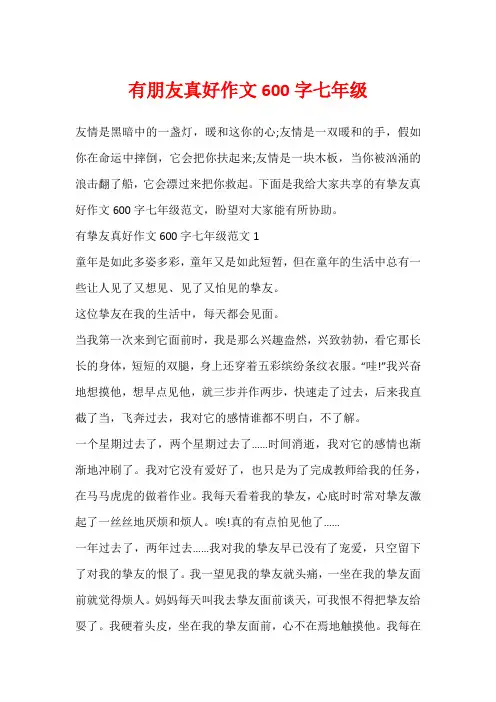 有朋友真好作文 600 字七年级

友情是黑暗中的一盏灯，暖和这你的心;友情是一双暖和的手，假如你在命运中摔倒，它会把你扶起来;友情是一块木板，当你被汹涌的浪击翻了船，它会漂过来把你救起。下面是我给大家共享的有挚友真好作文 600 字七年级范文，盼望对大家能有所协助。

有挚友真好作文 600 字七年级范文 1

童年是如此多姿多彩，童年又是如此短暂，但在童年的生活中总有一些让人见了又想见、见了又怕见的挚友。

这位挚友在我的生活中，每天都会见面。

当我第一次来到它面前时，我是那么兴趣盎然，兴致勃勃，看它那长长的身体，短短的双腿，身上还穿着五彩缤纷条纹衣服。“哇!”我兴奋地想摸他，想早点见他，就三步并作两步，快速走了过去，后来我直截了当，飞奔过去，我对它的感情谁都不明白，不了解。

一个星期过去了，两个星期过去了......时间消逝，我对它的感情也渐渐地冲刷了。我对它没有爱好了，也只是为了完成教师给我的任务，在马马虎虎的做着作业。我每天看着我的挚友，心底时时常对挚友激起了一丝丝地厌烦和烦人。唉!真的有点怕见他了......

一年过去了，两年过去......我对我的挚友早已没有了宠爱，只空留下了对我的挚友的恨了。我一望见我的挚友就头痛，一坐在我的挚友面前就觉得烦人。妈妈每天叫我去挚友面前谈天，可我恨不得把挚友给耍了。我硬着头皮，坐在我的挚友面前，心不在焉地触摸他。我每在